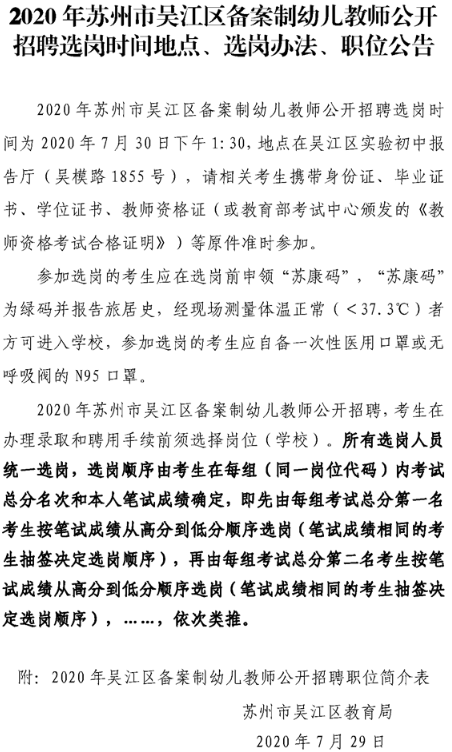 2020 年苏州市吴江区备案制幼儿教师公开招聘选岗时间地点、选岗办法、职位公告

2020 年苏州市吴江区备案制幼儿教师公开招聘选岗时间为 2020 年 7 月 30 日下午 1:30，地点在吴江区实验初中报告厅（吴模路 1855 号），请相关考生携带身份证、毕业证书、学位证书、教师资格证（或教育部考试中心颁发的《教师资格考试合格证明》）等原件准时参加。

参加选岗的考生应在选岗前申领“苏康码”，“苏康码”为绿码并报告旅居史，经现场测量体温正常（＜37.3℃）者方可进入学校，参加选岗的考生应自备一次性医用口罩或无呼吸阀的 N95 口罩。

2020 年苏州市吴江区备案制幼儿教师公开招聘，考生在办理录取和聘用手续前须选择岗位（学校）。所有选岗人员统一选岗，选岗顺序由考生在每组（同一岗位代码）内考试总分名次和本人笔试成绩确定，即先由每组考试总分第一名考生按笔试成绩从高分到低分顺序选岗（笔试成绩相同的考生抽签决定选岗顺序），再由每组考试总分第二名考生按笔试成绩从高分到低分顺序选岗（笔试成绩相同的考生抽签决定选岗顺序），……，依次类推。

附：2020 年吴江区备案制幼儿教师公开招聘职位简介表

苏州市吴江区教育局

2020 年 7 月 29 日